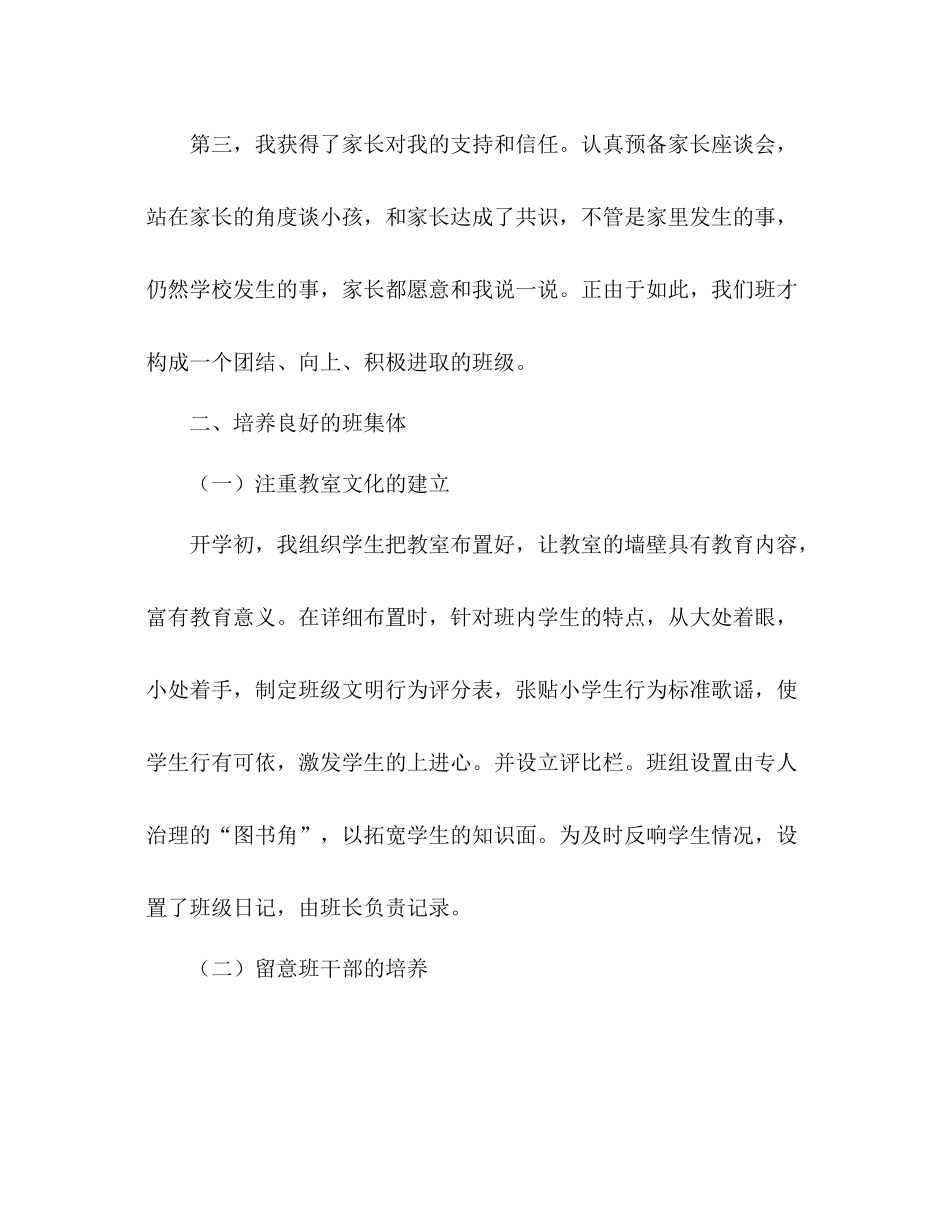 第三，我获得了家长对我的支持和信任。认真预备家长座谈会，站在家长的角度谈小孩，和家长达成了共识，不管是家里发生的事，仍然学校发生的事，家长都愿意和我说一说。正由于如此，我们班才构成一个团结、向上、积极进取的班级。

二、培养良好的班集体

（一）注重教室文化的建立

开学初，我组织学生把教室布置好，让教室的墙壁具有教育内容，富有教育意义。在详细布置时，针对班内学生的特点，从大处着眼，小处着手，制定班级文明行为评分表，张贴小学生行为标准歌谣，使学生行有可依，激发学生的上进心。并设立评比栏。班组设置由专人治理的“图书角”，以拓宽学生的知识面。为及时反响学生情况，设置了班级日记，由班长负责记录。

（二）留意班干部的培养